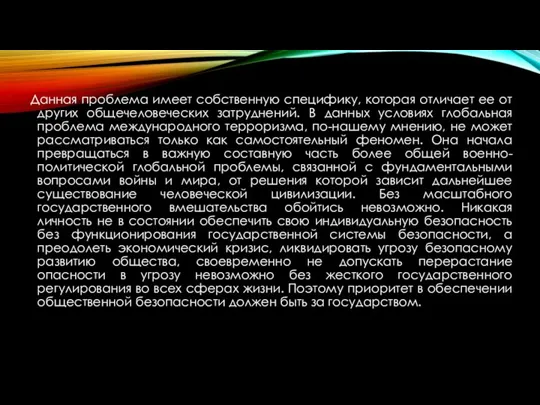 Данная проблема имеет собственную специфику, которая отличает ее от других общечеловеческих затруднений. В данных условиях глобальная проблема международного терроризма, по-нашему мнению, не может рассматриваться только как самостоятельный феномен. Она начала превращаться в важную составную часть более общей военно-политической глобальной проблемы, связанной с фундаментальными вопросами войны и мира, от решения которой зависит дальнейшее существование человеческой цивилизации. Без масштабного государственного вмешательства обойтись невозможно. Никакая личность не в состоянии обеспечить свою индивидуальную безопасность без функционирования государственной системы безопасности, а преодолеть экономический кризис, ликвидировать угрозу безопасному развитию общества, своевременно не допускать перерастание опасности в угрозу невозможно без жесткого государственного регулирования во всех сферах жизни. Поэтому приоритет в обеспечении общественной безопасности должен быть за государством.